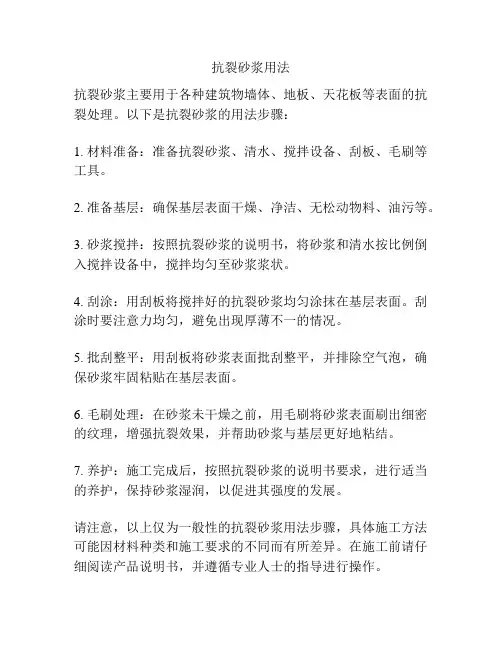 抗裂砂浆用法

抗裂砂浆主要用于各种建筑物墙体、地板、天花板等表面的抗裂处理。以下是抗裂砂浆的用法步骤：

1. 材料准备：准备抗裂砂浆、清水、搅拌设备、刮板、毛刷等工具。

2. 准备基层：确保基层表面干燥、净洁、无松动物料、油污等。

3. 砂浆搅拌：按照抗裂砂浆的说明书，将砂浆和清水按比例倒入搅拌设备中，搅拌均匀至砂浆浆状。

4. 刮涂：用刮板将搅拌好的抗裂砂浆均匀涂抹在基层表面。刮涂时要注意力均匀，避免出现厚薄不一的情况。

5. 批刮整平：用刮板将砂浆表面批刮整平，并排除空气泡，确保砂浆牢固粘贴在基层表面。

6. 毛刷处理：在砂浆未干燥之前，用毛刷将砂浆表面刷出细密的纹理，增强抗裂效果，并帮助砂浆与基层更好地粘结。

7. 养护：施工完成后，按照抗裂砂浆的说明书要求，进行适当的养护，保持砂浆湿润，以促进其强度的发展。

请注意，以上仅为一般性的抗裂砂浆用法步骤，具体施工方法可能因材料种类和施工要求的不同而有所差异。在施工前请仔细阅读产品说明书，并遵循专业人士的指导进行操作。